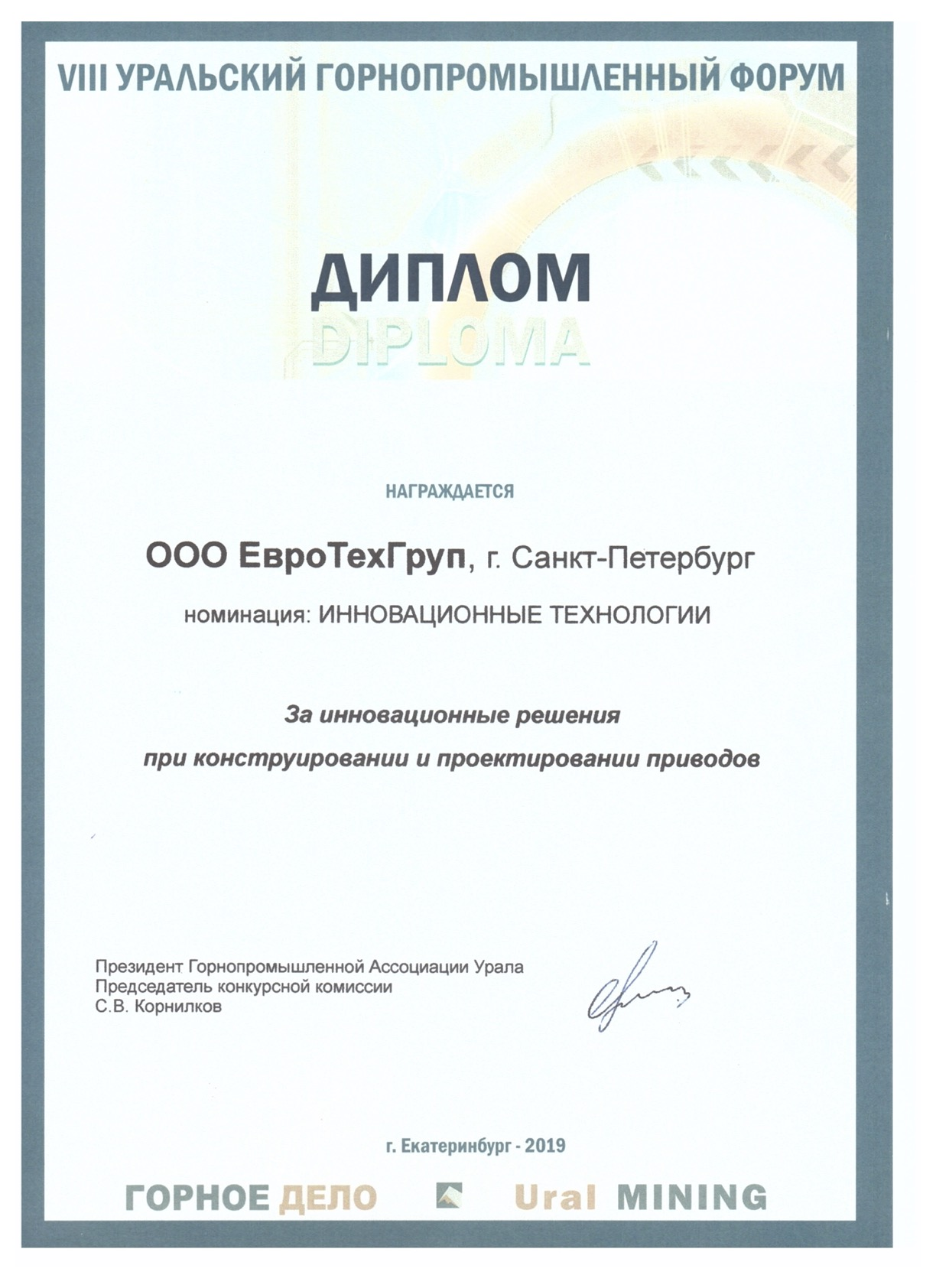 VIII УРАЛЬСКИЙ ГОРНОПРОМЫШЛЕННЫЙ ФОРУМ

ДИПЛОМ
DIPLOMA

НАГРАЖДАЕТСЯ

ООО ЕвроТехГруп, г. Санкт-Петербург

номинация: ИННОВАЦИОННЫЕ ТЕХНОЛОГИИ

За инновационные решения при конструировании и проектировании приводов

Президент Горнопромышленной Ассоциации Урала
Председатель конкурсной комиссии
С.В. Корнилков

г. Екатеринбург - 2019

ГОРНОЕ ДЕЛО Ural MINING